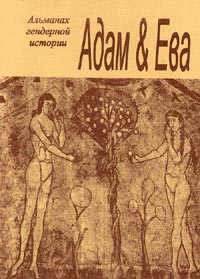 Альманах гендерной истории

Адам & Ева